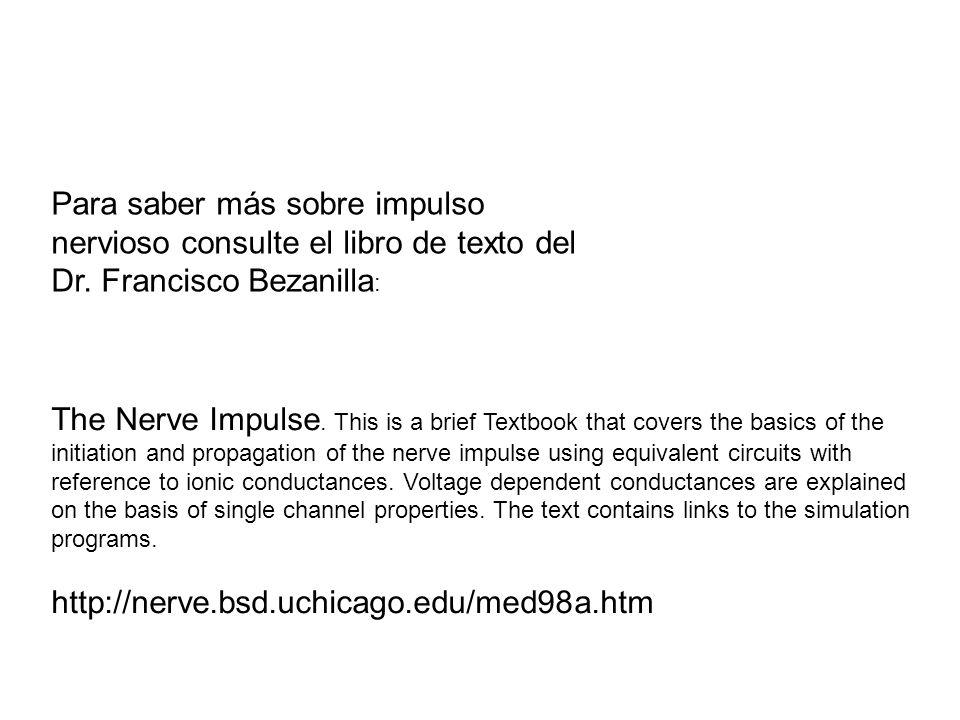 Para saber más sobre impulso nervioso consulte el libro de texto del Dr. Francisco Bezanilla:

The Nerve Impulse. This is a brief Textbook that covers the basics of the initiation and propagation of the nerve impulse using equivalent circuits with reference to ionic conductances. Voltage dependent conductances are explained on the basis of single channel properties. The text contains links to the simulation programs.

http://nerve.bsd.uchicago.edu/med98a.htm